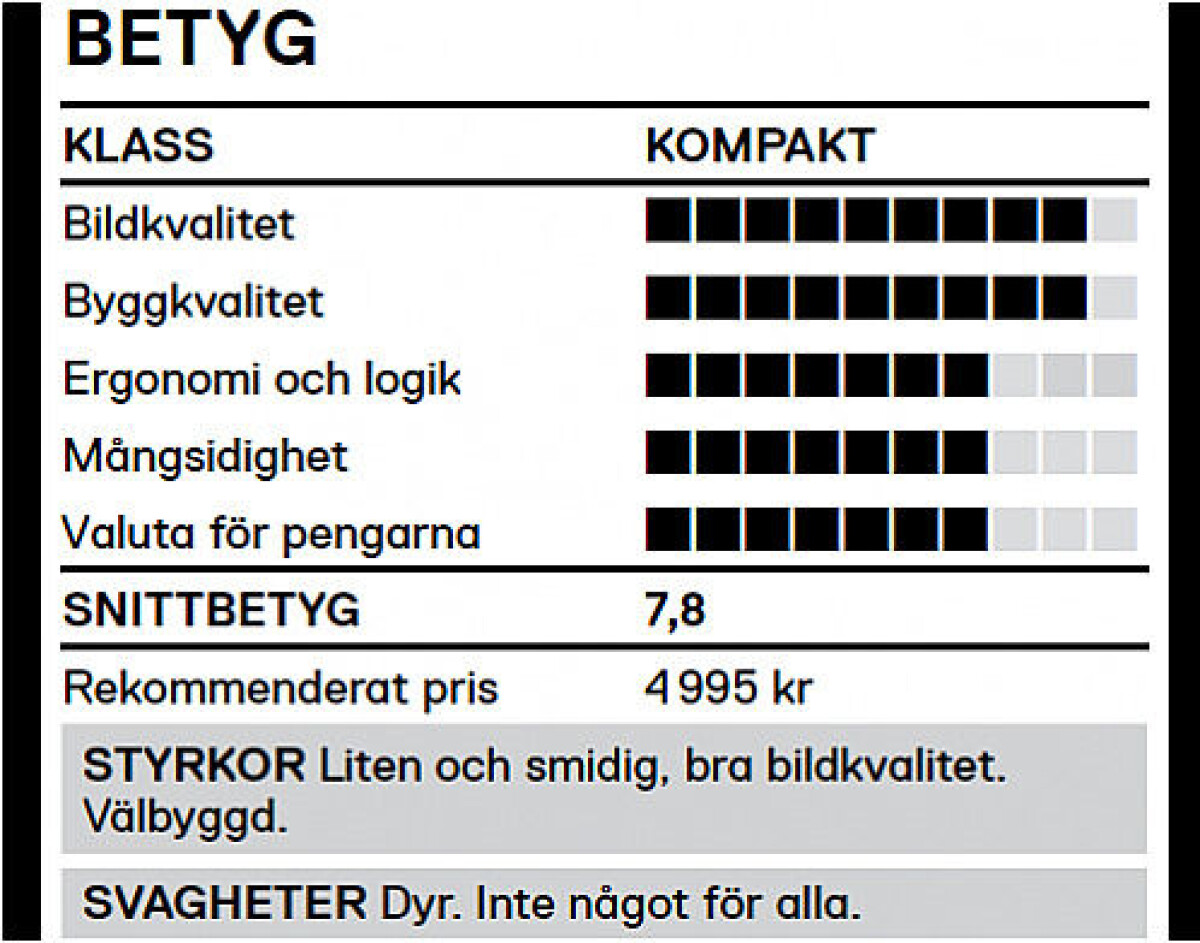 BETYG

| KLASS | KOMPAKT |
|---|---|
| Bildkvalitet | |
| Byggkvalitet | |
| Ergonomi och logik | |
| Mångsidighet | |
| Valuta för pengarna | |
| SNITTBETYG | 7,8 |
| Rekommenderat pris | 4 995 kr |

STYRKOR Liten och smidig, bra bildkvalitet. Välbyggd.

SVAGHETER Dyr. Inte något för alla.